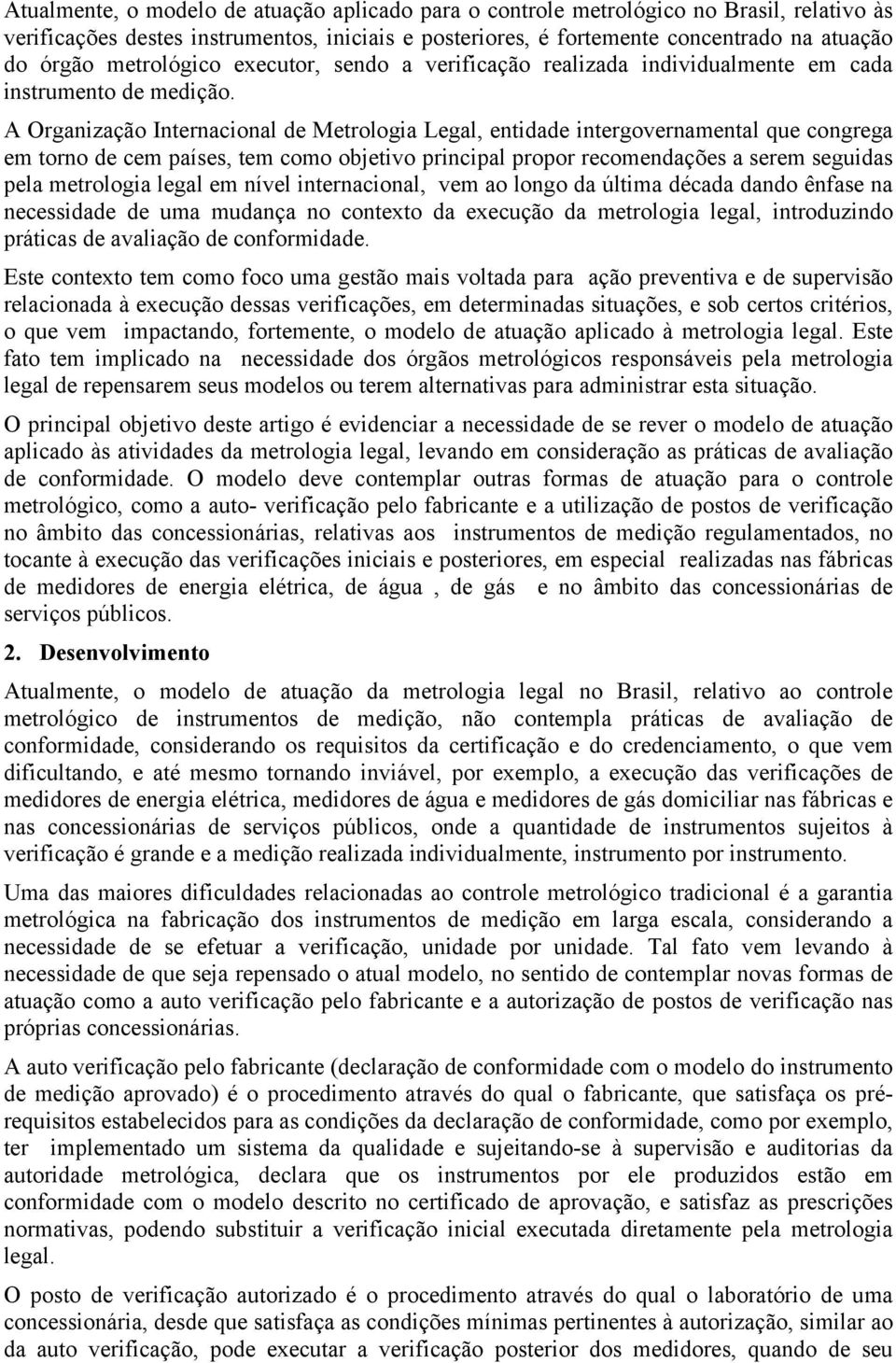 Atualmente, o modelo de atuação aplicado para o controle metrológico no Brasil, relativo às verificações destes instrumentos, iniciais e posteriores, é fortemente concentrado na atuação do órgão metrológico executor, sendo a verificação realizada individualmente em cada instrumento de medição.

A Organização Internacional de Metrologia Legal, entidade intergovernamental que congrega em torno de cem países, tem como objetivo principal propor recomendações a serem seguidas pela metrologia legal em nível internacional, vem ao longo da última década dando ênfase na necessidade de uma mudança no contexto da execução da metrologia legal, introduzindo práticas de avaliação de conformidade.

Este contexto tem como foco uma gestão mais voltada para ação preventiva e de supervisão relacionada à execução dessas verificações, em determinadas situações, e sob certos critérios, o que vem impactando, fortemente, o modelo de atuação aplicado à metrologia legal. Este fato tem implicado na necessidade dos órgãos metrológicos responsáveis pela metrologia legal de repensarem seus modelos ou terem alternativas para administrar esta situação.

O principal objetivo deste artigo é evidenciar a necessidade de se rever o modelo de atuação aplicado às atividades da metrologia legal, levando em consideração as práticas de avaliação de conformidade. O modelo deve contemplar outras formas de atuação para o controle metrológico, como a auto- verificação pelo fabricante e a utilização de postos de verificação no âmbito das concessionárias, relativas aos instrumentos de medição regulamentados, no tocante à execução das verificações iniciais e posteriores, em especial realizadas nas fábricas de medidores de energia elétrica, de água , de gás e no âmbito das concessionárias de serviços públicos.

2. Desenvolvimento

Atualmente, o modelo de atuação da metrologia legal no Brasil, relativo ao controle metrológico de instrumentos de medição, não contempla práticas de avaliação de conformidade, considerando os requisitos da certificação e do credenciamento, o que vem dificultando, e até mesmo tornando inviável, por exemplo, a execução das verificações de medidores de energia elétrica, medidores de água e medidores de gás domiciliar nas fábricas e nas concessionárias de serviços públicos, onde a quantidade de instrumentos sujeitos à verificação é grande e a medição realizada individualmente, instrumento por instrumento.

Uma das maiores dificuldades relacionadas ao controle metrológico tradicional é a garantia metrológica na fabricação dos instrumentos de medição em larga escala, considerando a necessidade de se efetuar a verificação, unidade por unidade. Tal fato vem levando à necessidade de que seja repensado o atual modelo, no sentido de contemplar novas formas de atuação como a auto verificação pelo fabricante e a autorização de postos de verificação nas próprias concessionárias.

A auto verificação pelo fabricante (declaração de conformidade com o modelo do instrumento de medição aprovado) é o procedimento através do qual o fabricante, que satisfaça os pré-requisitos estabelecidos para as condições da declaração de conformidade, como por exemplo, ter implementado um sistema da qualidade e sujeitando-se à supervisão e auditorias da autoridade metrológica, declara que os instrumentos por ele produzidos estão em conformidade com o modelo descrito no certificado de aprovação, e satisfaz as prescrições normativas, podendo substituir a verificação inicial executada diretamente pela metrologia legal.

O posto de verificação autorizado é o procedimento através do qual o laboratório de uma concessionária, desde que satisfaça as condições mínimas pertinentes à autorização, similar ao da auto verificação, pode executar a verificação posterior dos medidores, quando de seu